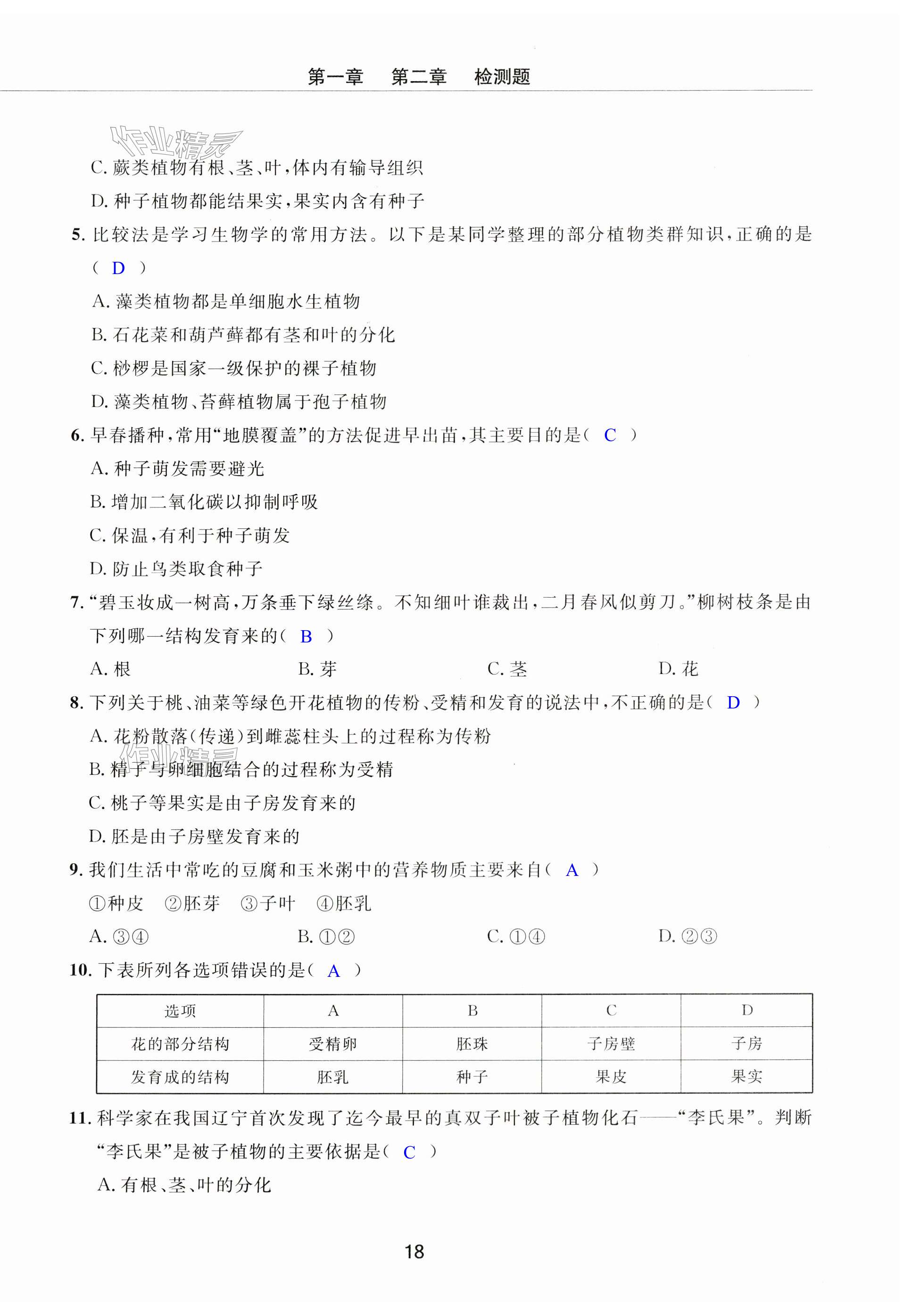 第一章　第二章　检测题

作业精灵

C. 蕨类植物有根、茎、叶，体内有输导组织

D. 种子植物都能结果实，果实内含有种子

5. 比较法是学习生物学的常用方法。以下是某同学整理的部分植物类群知识，正确的是（ D ）

A. 藻类植物都是单细胞水生植物

B. 石花菜和葫芦藓都有茎和叶的分化

C. 桫椤是国家一级保护的裸子植物

D. 藻类植物、苔藓植物属于孢子植物

6. 早春播种，常用“地膜覆盖”的方法促进早出苗，其主要目的是（ C ）

A. 种子萌发需要避光

B. 增加二氧化碳以抑制呼吸

C. 保温，有利于种子萌发

D. 防止鸟类取食种子

7. “碧玉妆成一树高，万条垂下绿丝绦。不知细叶谁裁出，二月春风似剪刀。”柳树枝条是由下列哪一结构发育来的（ B ）

A. 根　　B. 芽　　C. 茎　　D. 花

8. 下列关于桃、油菜等绿色开花植物的传粉、受精和发育的说法中，不正确的是（ D ）

A. 花粉散落（传递）到雌蕊柱头上的过程称为传粉

作业精灵

B. 精子与卵细胞结合的过程称为受精

C. 桃子等果实是由子房发育来的

D. 胚是由子房壁发育来的

9. 我们生活中常吃的豆腐和玉米粥中的营养物质主要来自（ A ）

①种皮　②胚芽　③子叶　④胚乳

A. ③④　　B. ①②　　C. ①④　　D. ②③

10. 下表所列各选项错误的是（ A ）

| 选项 | A | B | C | D |
|---|---|---|---|---|
| 花的部分结构 | 受精卵 | 胚珠 | 子房壁 | 子房 |
| 发育成的结构 | 胚乳 | 种子 | 果皮 | 果实 |

11. 科学家在我国辽宁首次发现了迄今最早的真双子叶被子植物化石——“李氏果”。判断“李氏果”是被子植物的主要依据是（ C ）

A. 有根、茎、叶的分化

18